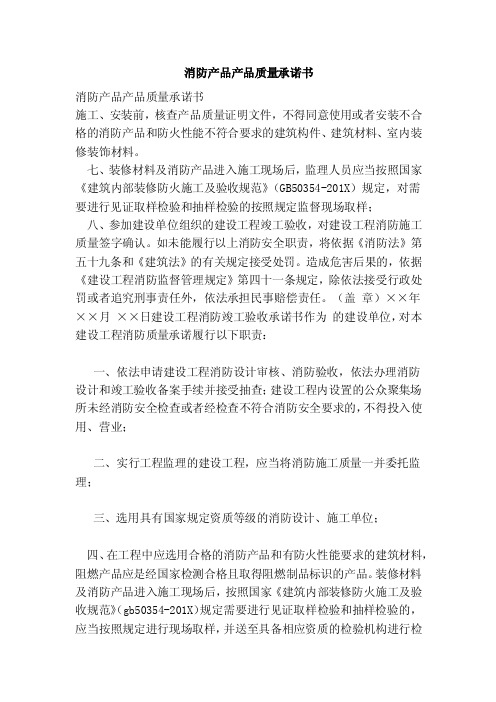 消防产品产品质量承诺书

消防产品产品质量承诺书
施工、安装前，核查产品质量证明文件，不得同意使用或者安装不合格的消防产品和防火性能不符合要求的建筑构件、建筑材料、室内装修装饰材料。

七、装修材料及消防产品进入施工现场后，监理人员应当按照国家《建筑内部装修防火施工及验收规范》(GB50354-201X)规定，对需要进行见证取样检验和抽样检验的按照规定监督现场取样；

八、参加建设单位组织的建设工程竣工验收，对建设工程消防施工质量签字确认。如未能履行以上消防安全职责，将依据《消防法》第五十九条和《建筑法》的有关规定接受处罚。造成危害后果的，依据《建设工程消防监督管理规定》第四十一条规定，除依法接受行政处罚或者追究刑事责任外，依法承担民事赔偿责任。（盖 章）××年××月 ××日建设工程消防竣工验收承诺书作为 的建设单位，对本建设工程消防质量承诺履行以下职责：

一、依法申请建设工程消防设计审核、消防验收，依法办理消防设计和竣工验收备案手续并接受抽查；建设工程内设置的公众聚集场所未经消防安全检查或者经检查不符合消防安全要求的，不得投入使用、营业；

二、实行工程监理的建设工程，应当将消防施工质量一并委托监理；

三、选用具有国家规定资质等级的消防设计、施工单位；

四、在工程中应选用合格的消防产品和有防火性能要求的建筑材料，阻燃产品应是经国家检测合格且取得阻燃制品标识的产品。装修材料及消防产品进入施工现场后，按照国家《建筑内部装修防火施工及验收规范》(gb50354-201X)规定需要进行见证取样检验和抽样检验的，应当按照规定进行现场取样，并送至具备相应资质的检验机构进行检